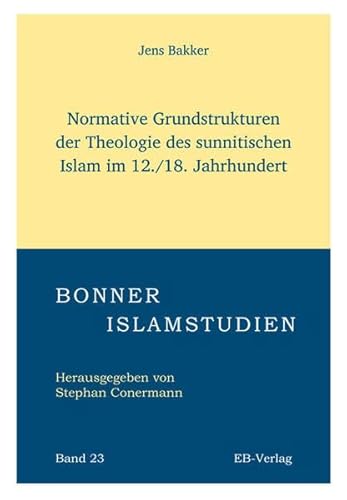 Jens Bakker

Normative Grundstrukturen der Theologie des sunnitischen Islam im 12./18. Jahrhundert

BONNER
ISLAMSTUDIEN

Herausgegeben von
Stephan Conermann

Band 23

EB-Verlag